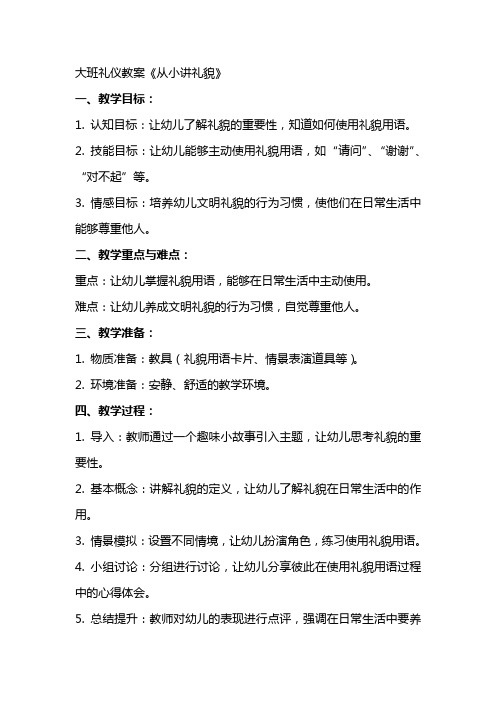 大班礼仪教案《从小讲礼貌》

一、教学目标：

1. 认知目标：让幼儿了解礼貌的重要性，知道如何使用礼貌用语。

2. 技能目标：让幼儿能够主动使用礼貌用语，如“请问”、“谢谢”、“对不起”等。

3. 情感目标：培养幼儿文明礼貌的行为习惯，使他们在日常生活中能够尊重他人。

二、教学重点与难点：

重点：让幼儿掌握礼貌用语，能够在日常生活中主动使用。

难点：让幼儿养成文明礼貌的行为习惯，自觉尊重他人。

三、教学准备：

1. 物质准备：教具（礼貌用语卡片、情景表演道具等）。

2. 环境准备：安静、舒适的教学环境。

四、教学过程：

1. 导入：教师通过一个趣味小故事引入主题，让幼儿思考礼貌的重要性。

2. 基本概念：讲解礼貌的定义，让幼儿了解礼貌在日常生活中的作用。

3. 情景模拟：设置不同情境，让幼儿扮演角色，练习使用礼貌用语。

4. 小组讨论：分组进行讨论，让幼儿分享彼此在使用礼貌用语过程中的心得体会。

5. 总结提升：教师对幼儿的表现进行点评，强调在日常生活中要养